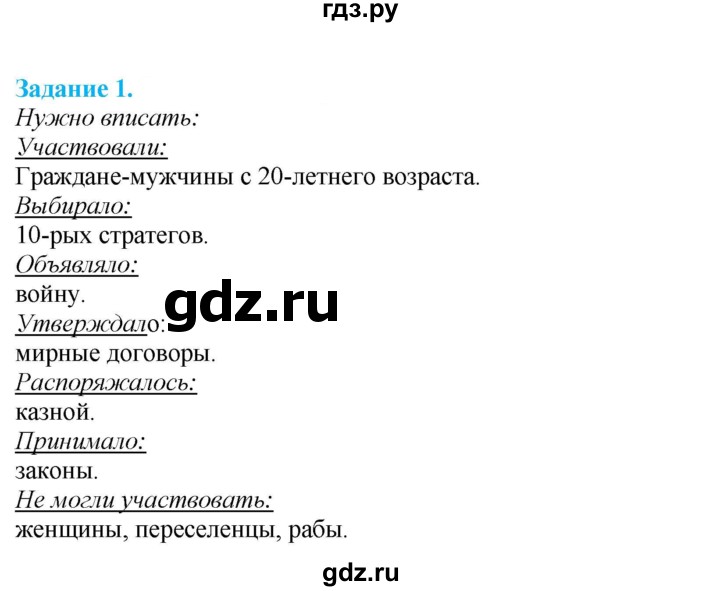 гдз.ру

Задание 1.
Нужно вписать:
Участвовали:
Граждане-мужчины с 20-летнего возраста.
Выбирало:
10-рых стратегов.
Объявляло:
войну.
gdz.ru
Утверждало:
мирные договоры.
Распоряжалось:
казной.
Принимало:
законы.
Не могли участвовать:
женщины, переселенцы, рабы.

gdz.ru